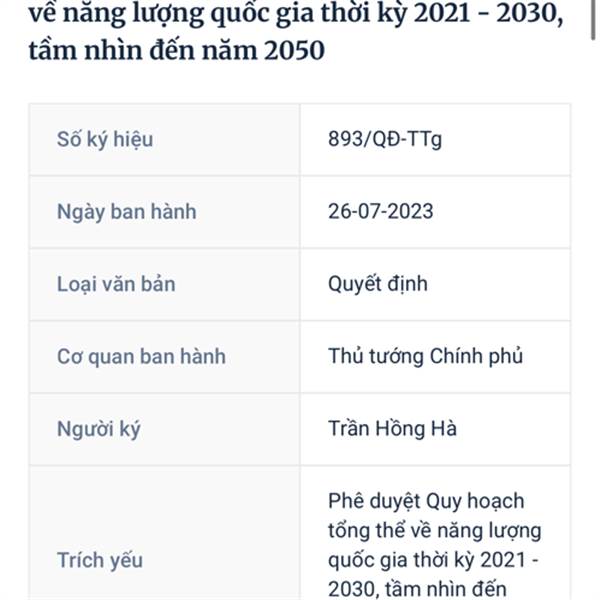 về năng lượng quốc gia thời kỳ 2021 - 2030, tầm nhìn đến năm 2050

| Số ký hiệu | 893/QĐ-TTg |
|---|---|
| Ngày ban hành | 26-07-2023 |
| Loại văn bản | Quyết định |
| Cơ quan ban hành | Thủ tướng Chính phủ |
| Người ký | Trần Hồng Hà |
| Trích yếu | Phê duyệt Quy hoạch tổng thể về năng lượng quốc gia thời kỳ 2021 - 2030, tầm nhìn đến |